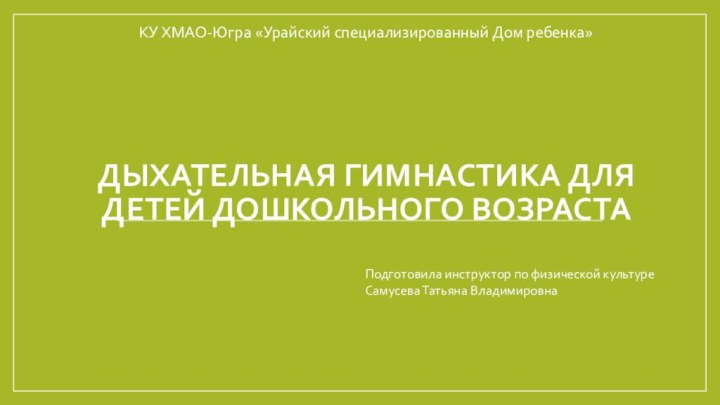 КУ ХМАО-Югра «Урайский специализированный Дом ребенка»

ДЫХАТЕЛЬНАЯ ГИМНАСТИКА ДЛЯ ДЕТЕЙ ДОШКОЛЬНОГО ВОЗРАСТА

Подготовила инструктор по физической культуре
Самусева Татьяна Владимировна